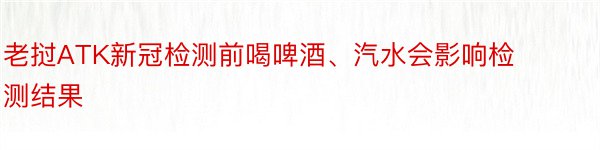 老挝ATK新冠检测前喝啤酒、汽水会影响检测结果